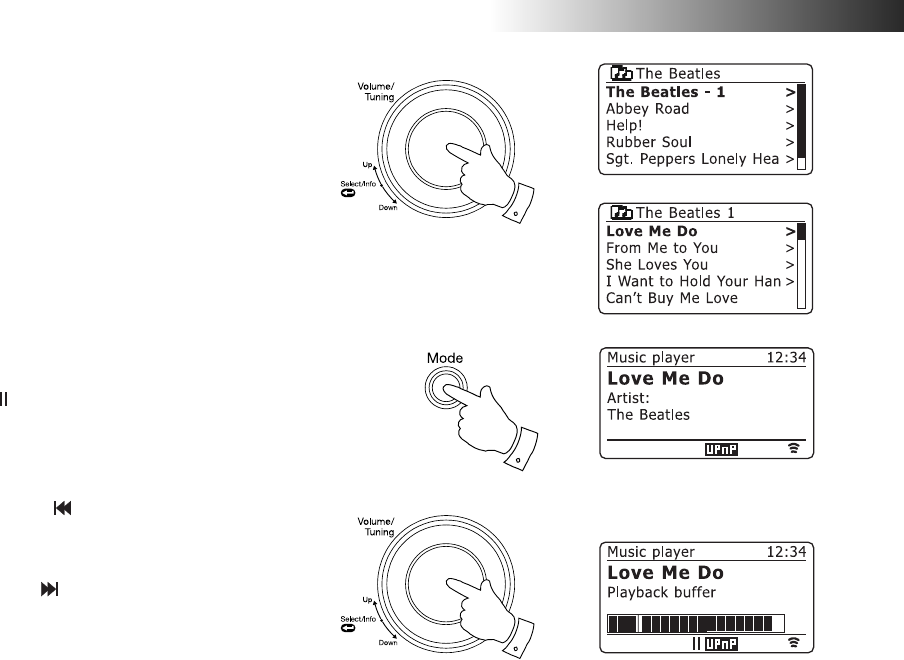 Volume/
Tuning

Up

Select/Info

Down

The Beatles
The Beatles - 1 >
Abbey Road >
Help! >
Rubber Soul >
Sgt. Peppers Lonely Hea >

The Beatles 1
Love Me Do >
From Me to You >
She Loves You >
I Want to Hold Your Han >
Can't Buy Me Love

Mode

Music player 12:34
Love Me Do
Artist:
The Beatles
UPnP

Volume/
Tuning

Up

Select/Info

Down

Music player 12:34
Love Me Do
Playback buffer
UPnP